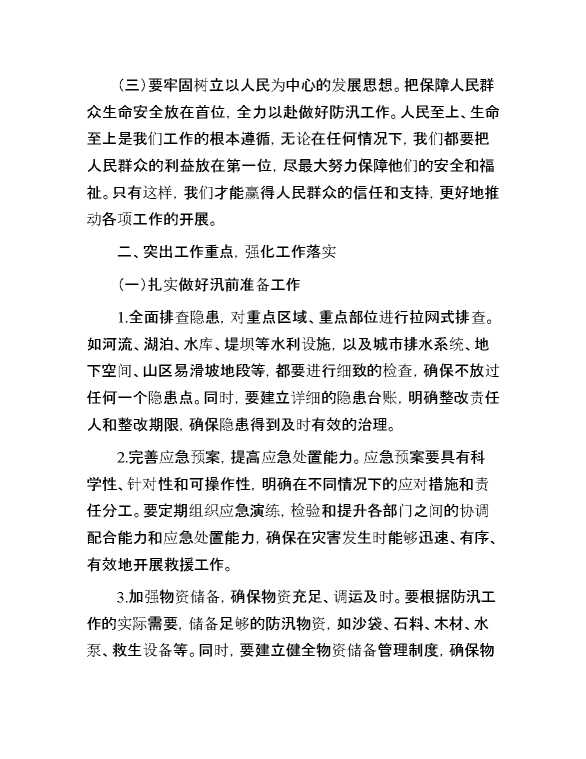 (三)要牢固树立以人民为中心的发展思想。把保障人民群众生命安全放在首位，全力以赴做好防汛工作。人民至上、生命至上是我们工作的根本遵循，无论在任何情况下，我们都要把人民群众的利益放在第一位，尽最大努力保障他们的安全和福祉。只有这样，我们才能赢得人民群众的信任和支持，更好地推动各项工作的开展。

二、突出工作重点，强化工作落实

(一)扎实做好汛前准备工作

1.全面排查隐患，对重点区域、重点部位进行拉网式排查。如河流、湖泊、水库、堤坝等水利设施，以及城市排水系统、地下空间、山区易滑坡地段等，都要进行细致的检查，确保不放过任何一个隐患点。同时，要建立详细的隐患台账，明确整改责任人和整改期限，确保隐患得到及时有效的治理。

2.完善应急预案，提高应急处置能力。应急预案要具有科学性、针对性和可操作性，明确在不同情况下的应对措施和责任分工。要定期组织应急演练，检验和提升各部门之间的协调配合能力和应急处置能力，确保在灾害发生时能够迅速、有序、有效地开展救援工作。

3.加强物资储备，确保物资充足、调运及时。要根据防汛工作的实际需要，储备足够的防汛物资，如沙袋、石料、木材、水泵、救生设备等。同时，要建立健全物资储备管理制度，确保物